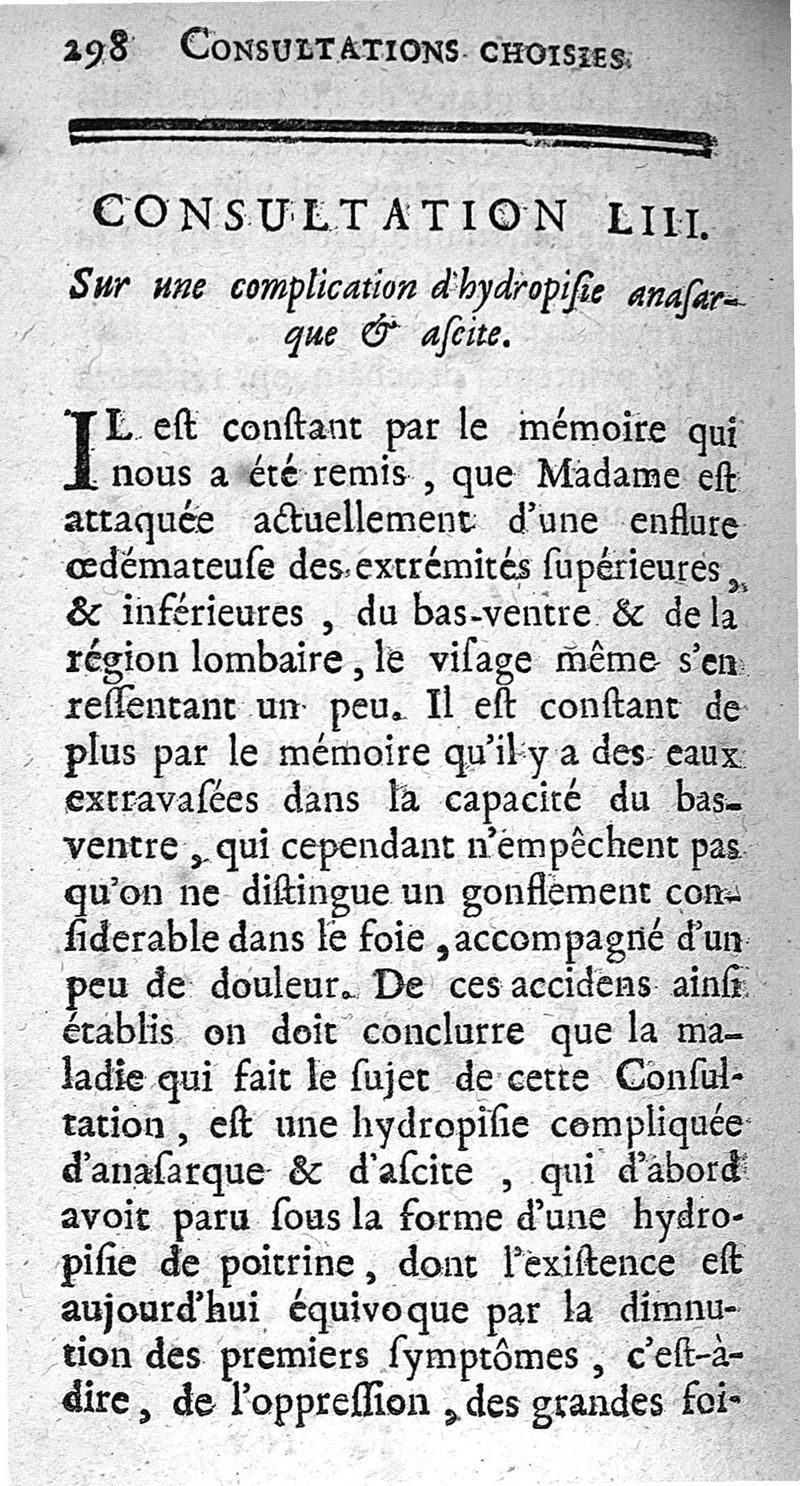 298 CONSULTATIONS CHOISIES.

CONSULTATION LIII.

Sur une complication d'hydropiſie anaſarque & aſcite.

IL eſt conſtant par le mémoire qui nous a été remis, que Madame eſt attaquée actuellement d'une enflure œdémateuſe des extrémités ſupérieures, & inférieures, du bas-ventre & de la région lombaire, le viſage même s'en reſſentant un peu. Il eſt conſtant de plus par le mémoire qu'il y a des eaux extravaſées dans la capacité du bas-ventre, qui cependant n'empêchent pas qu'on ne diſtingue un gonflement conſiderable dans le foie, accompagné d'un peu de douleur. De ces accidens ainſi établis on doit conclurre que la maladie qui fait le ſujet de cette Conſultation, eſt une hydropiſie compliquée d'anaſarque & d'aſcite, qui d'abord avoit paru ſous la forme d'une hydropiſie de poitrine, dont l'exiſtence eſt aujourd'hui équivoque par la dimnution des premiers ſymptômes, c'eſt-à-dire, de l'oppreſſion, des grandes foi-